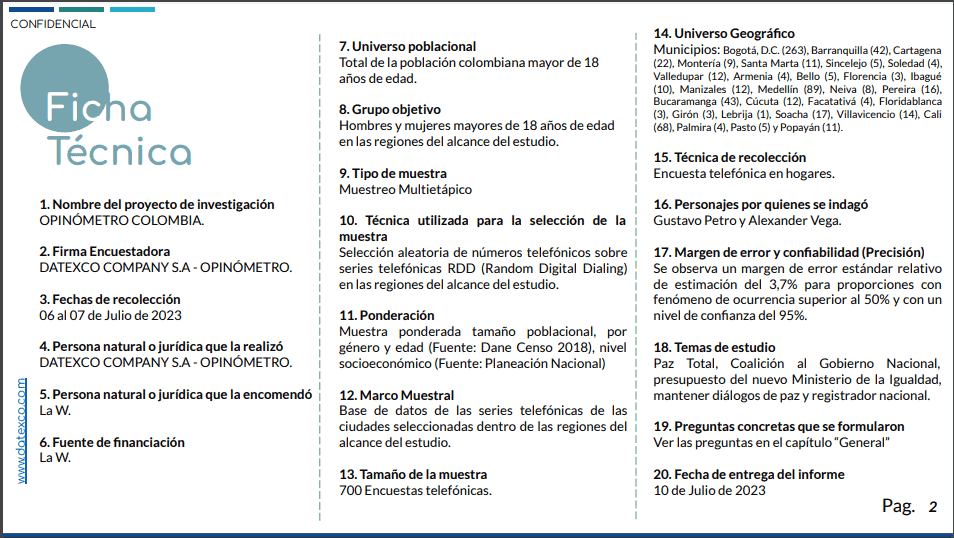 CONFIDENCIAL

Ficha Técnica

1. Nombre del proyecto de investigación
OPINÓMETRO COLOMBIA.

2. Firma Encuestadora
DATEXCO COMPANY S.A - OPINÓMETRO.

3. Fechas de recolección
06 al 07 de Julio de 2023

4. Persona natural o jurídica que la realizó
DATEXCO COMPANY S.A - OPINÓMETRO.

5. Persona natural o jurídica que la encomendó
La W.

6. Fuente de financiación
La W.

www.datexco.com

7. Universo poblacional
Total de la población colombiana mayor de 18 años de edad.

8. Grupo objetivo
Hombres y mujeres mayores de 18 años de edad en las regiones del alcance del estudio.

9. Tipo de muestra
Muestreo Multietápico

10. Técnica utilizada para la selección de la muestra
Selección aleatoria de números telefónicos sobre series telefónicas RDD (Random Digital Dialing) en las regiones del alcance del estudio.

11. Ponderación
Muestra ponderada tamaño poblacional, por género y edad (Fuente: Dane Censo 2018), nivel socioeconómico (Fuente: Planeación Nacional)

12. Marco Muestral
Base de datos de las series telefónicas de las ciudades seleccionadas dentro de las regiones del alcance del estudio.

13. Tamaño de la muestra
700 Encuestas telefónicas.

14. Universo Geográfico
Municipios: Bogotá, D.C. (263), Barranquilla (42), Cartagena (22), Montería (9), Santa Marta (11), Sincelejo (5), Soledad (4), Valledupar (12), Armenia (4), Bello (5), Florencia (3), Ibagué (10), Manizales (12), Medellín (89), Neiva (8), Pereira (16), Bucaramanga (43), Cúcuta (12), Facatativá (4), Floridablanca (3), Girón (3), Lebrija (1), Soacha (17), Villavicencio (14), Cali (68), Palmira (4), Pasto (5) y Popayán (11).

15. Técnica de recolección
Encuesta telefónica en hogares.

16. Personajes por quienes se indagó
Gustavo Petro y Alexander Vega.

17. Margen de error y confiabilidad (Precisión)
Se observa un margen de error estándar relativo de estimación del 3,7% para proporciones con fenómeno de ocurrencia superior al 50% y con un nivel de confianza del 95%.

18. Temas de estudio
Paz Total, Coalición al Gobierno Nacional, presupuesto del nuevo Ministerio de la Igualdad, mantener diálogos de paz y registrador nacional.

19. Preguntas concretas que se formularon
Ver las preguntas en el capítulo "General"

20. Fecha de entrega del informe
10 de Julio de 2023

Pag. 2